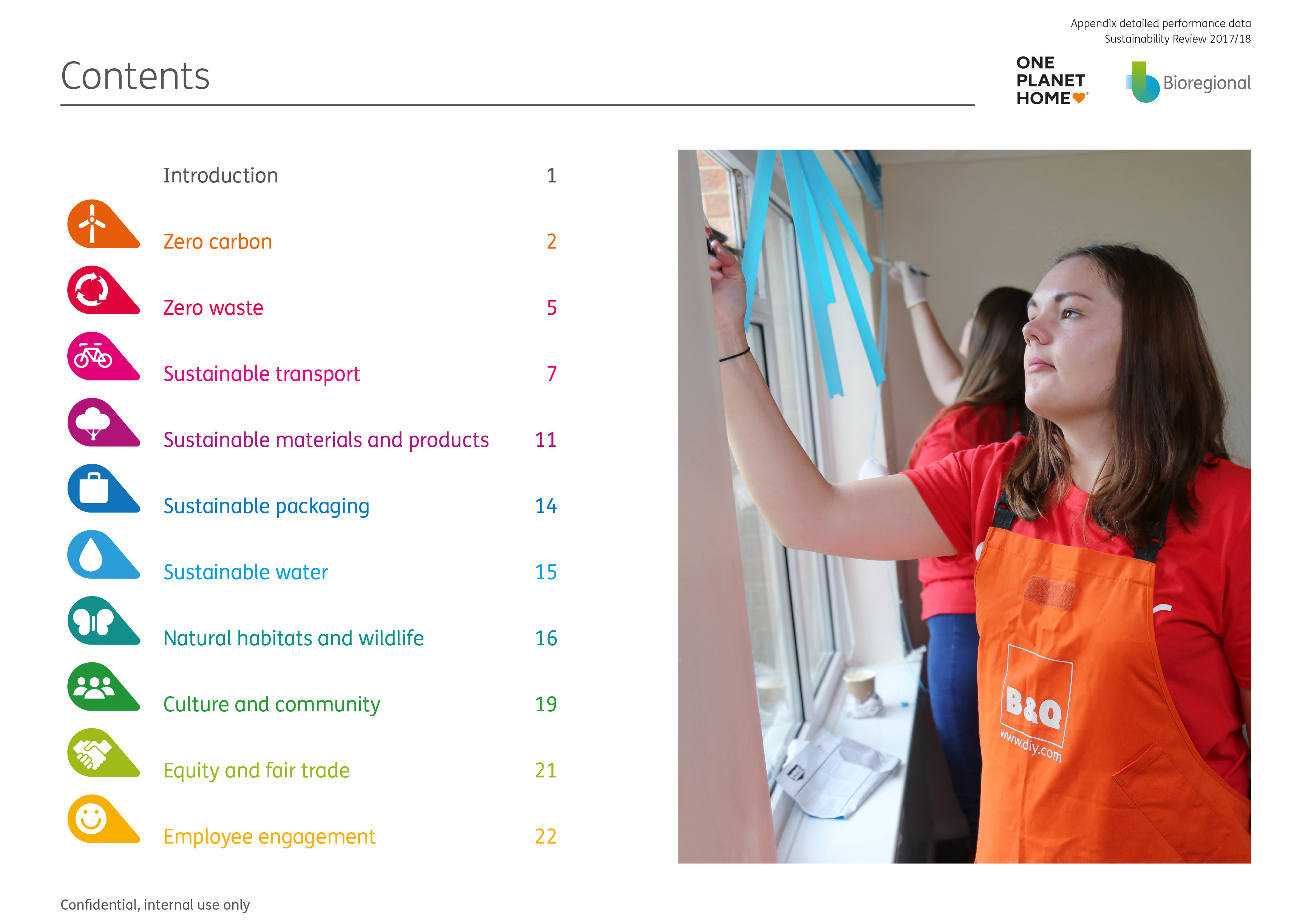 Appendix detailed performance data
Sustainability Review 2017/18

Contents

ONE PLANET HOME

Bioregional

Introduction 1

Zero carbon 2

Zero waste 5

Sustainable transport 7

Sustainable materials and products 11

Sustainable packaging 14

Sustainable water 15

Natural habitats and wildlife 16

Culture and community 19

Equity and fair trade 21

Employee engagement 22

B&Q
www.diy.com

Confidential, internal use only